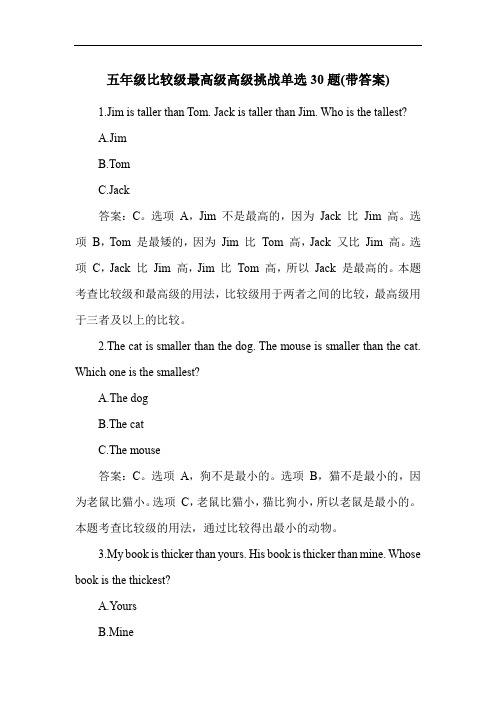 五年级比较级最高级高级挑战单选 30 题(带答案)

1.Jim is taller than Tom. Jack is taller than Jim. Who is the tallest?

A.Jim

B.Tom

C.Jack

答案：C。选项 A，Jim 不是最高的，因为 Jack 比 Jim 高。选项 B，Tom 是最矮的，因为 Jim 比 Tom 高，Jack 又比 Jim 高。选项 C，Jack 比 Jim 高，Jim 比 Tom 高，所以 Jack 是最高的。本题考查比较级和最高级的用法，比较级用于两者之间的比较，最高级用于三者及以上的比较。

2.The cat is smaller than the dog. The mouse is smaller than the cat. Which one is the smallest?

A.The dog

B.The cat

C.The mouse

答案：C。选项 A，狗不是最小的。选项 B，猫不是最小的，因为老鼠比猫小。选项 C，老鼠比猫小，猫比狗小，所以老鼠是最小的。本题考查比较级的用法，通过比较得出最小的动物。

3.My book is thicker than yours. His book is thicker than mine. Whose book is the thickest?

A.Yours

B.Mine